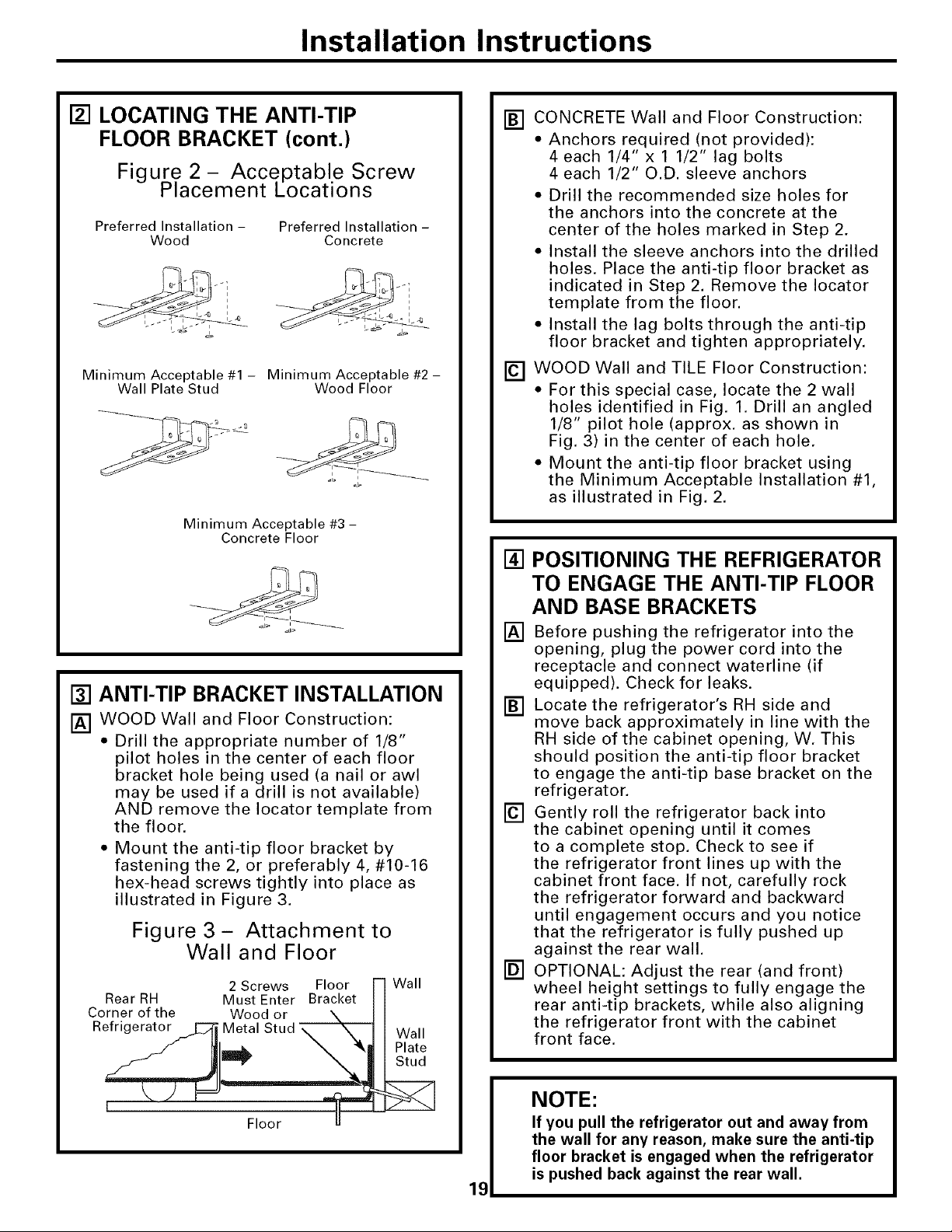 Installation Instructions

2 LOCATING THE ANTI-TIP FLOOR BRACKET (cont.)

Figure 2 – Acceptable Screw Placement Locations

Preferred Installation – Wood

Preferred Installation – Concrete

Minimum Acceptable #1 – Wall Plate Stud

Minimum Acceptable #2 – Wood Floor

Minimum Acceptable #3 – Concrete Floor

3 ANTI-TIP BRACKET INSTALLATION

A WOOD Wall and Floor Construction:

• Drill the appropriate number of 1/8" pilot holes in the center of each floor bracket hole being used (a nail or awl may be used if a drill is not available) AND remove the locator template from the floor.

• Mount the anti-tip floor bracket by fastening the 2, or preferably 4, #10-16 hex-head screws tightly into place as illustrated in Figure 3.

Figure 3 – Attachment to Wall and Floor

Rear RH Corner of the Refrigerator

2 Screws Must Enter Wood or Metal Stud

Floor Bracket

Wall

Wall Plate Stud

Floor

B CONCRETE Wall and Floor Construction:

• Anchors required (not provided):
4 each 1/4" x 1 1/2" lag bolts
4 each 1/2" O.D. sleeve anchors

• Drill the recommended size holes for the anchors into the concrete at the center of the holes marked in Step 2.

• Install the sleeve anchors into the drilled holes. Place the anti-tip floor bracket as indicated in Step 2. Remove the locator template from the floor.

• Install the lag bolts through the anti-tip floor bracket and tighten appropriately.

C WOOD Wall and TILE Floor Construction:

• For this special case, locate the 2 wall holes identified in Fig. 1. Drill an angled 1/8" pilot hole (approx. as shown in Fig. 3) in the center of each hole.

• Mount the anti-tip floor bracket using the Minimum Acceptable Installation #1, as illustrated in Fig. 2.

4 POSITIONING THE REFRIGERATOR TO ENGAGE THE ANTI-TIP FLOOR AND BASE BRACKETS

A Before pushing the refrigerator into the opening, plug the power cord into the receptacle and connect waterline (if equipped). Check for leaks.

B Locate the refrigerator's RH side and move back approximately in line with the RH side of the cabinet opening, W. This should position the anti-tip floor bracket to engage the anti-tip base bracket on the refrigerator.

C Gently roll the refrigerator back into the cabinet opening until it comes to a complete stop. Check to see if the refrigerator front lines up with the cabinet front face. If not, carefully rock the refrigerator forward and backward until engagement occurs and you notice that the refrigerator is fully pushed up against the rear wall.

D OPTIONAL: Adjust the rear (and front) wheel height settings to fully engage the rear anti-tip brackets, while also aligning the refrigerator front with the cabinet front face.

NOTE:
If you pull the refrigerator out and away from the wall for any reason, make sure the anti-tip floor bracket is engaged when the refrigerator is pushed back against the rear wall.

19